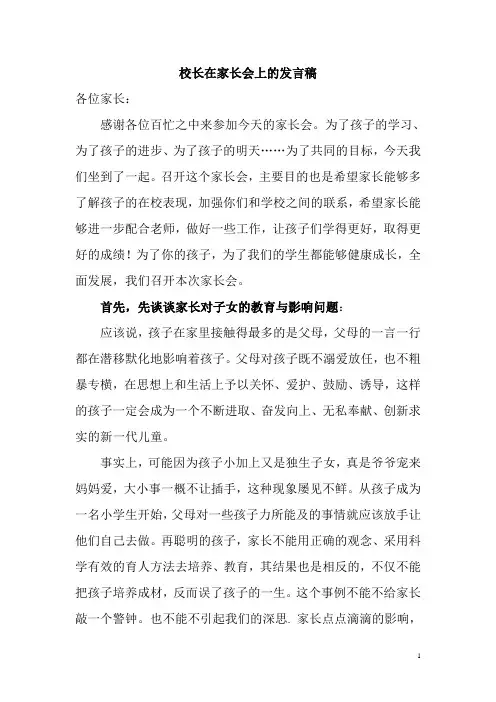 校长在家长会上的发言稿

各位家长：

感谢各位百忙之中来参加今天的家长会。为了孩子的学习、为了孩子的进步、为了孩子的明天……为了共同的目标，今天我们坐到了一起。召开这个家长会，主要目的也是希望家长能够多了解孩子的在校表现，加强你们和学校之间的联系，希望家长能够进一步配合老师，做好一些工作，让孩子们学得更好，取得更好的成绩！为了你的孩子，为了我们的学生都能够健康成长，全面发展，我们召开本次家长会。

首先，先谈谈家长对子女的教育与影响问题：

应该说，孩子在家里接触得最多的是父母，父母的一言一行都在潜移默化地影响着孩子。父母对孩子既不溺爱放任，也不粗暴专横，在思想上和生活上予以关怀、爱护、鼓励、诱导，这样的孩子一定会成为一个不断进取、奋发向上、无私奉献、创新求实的新一代儿童。

事实上，可能因为孩子小加上又是独生子女，真是爷爷宠来妈妈爱，大小事一概不让插手，这种现象屡见不鲜。从孩子成为一名小学生开始，父母对一些孩子力所能及的事情就应该放手让他们自己去做。再聪明的孩子，家长不能用正确的观念、采用科学有效的育人方法去培养、教育，其结果也是相反的，不仅不能把孩子培养成材，反而误了孩子的一生。这个事例不能不给家长敲一个警钟。也不能不引起我们的深思. 家长点点滴滴的影响，

1